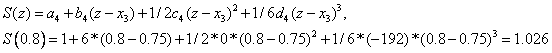 $S(z) = a_4 + b_4(z - x_3) + 1/2c_4(z - x_3)^2 + 1/6d_4(z - x_3)^3,$

$S(0.8) = 1 + 6*(0.8 - 0.75) + 1/2*0*(0.8 - 0.75)^2 + 1/6*(-192)*(0.8 - 0.75)^3 = 1.026$